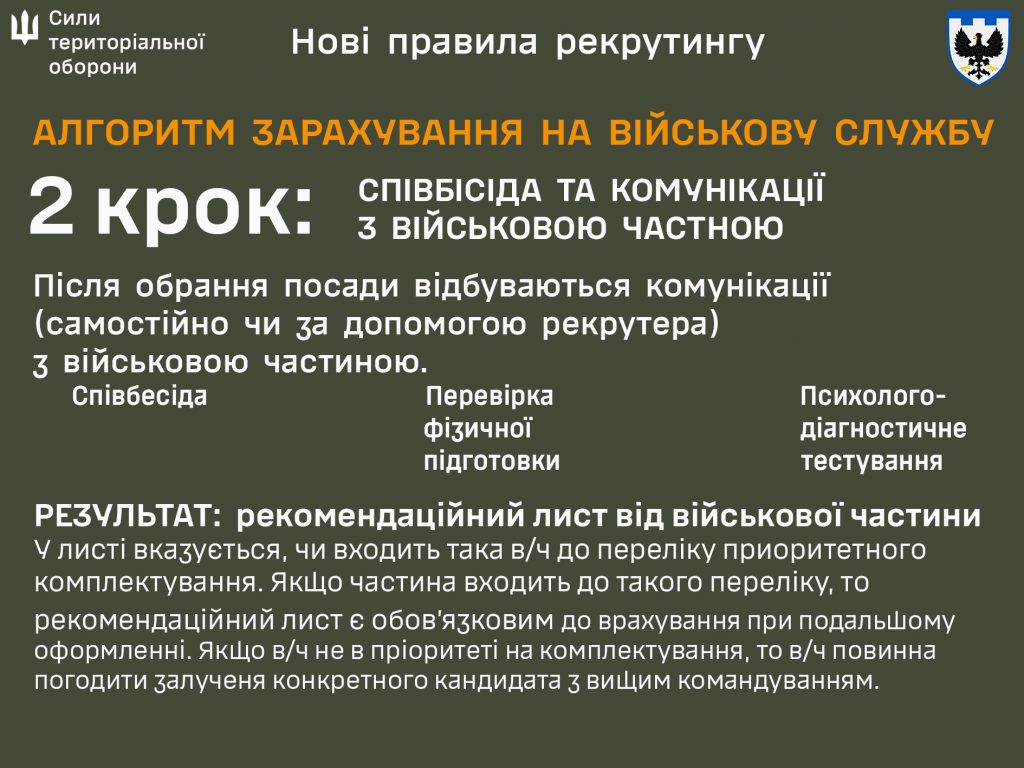 Сили територіальної оборони

Нові правила рекрутингу

АЛГОРИТМ ЗАРАХУВАННЯ НА ВІЙСЬКОВУ СЛУЖБУ

2 крок: СПІВБІСІДА ТА КОМУНІКАЦІЇ З ВІЙСЬКОВОЮ ЧАСТНОЮ

Після обрання посади відбуваються комунікації (самостійно чи за допомогою рекрутера) з військовою частиною.

Співбесіда

Перевірка фізичної підготовки

Психолого-діагностичне тестування

РЕЗУЛЬТАТ: рекомендаційний лист від військової частини
У листі вказується, чи входить така в/ч до переліку приоритетного комплектування. Якщо частина входить до такого переліку, то рекомендаційний лист є обов'язковим до врахування при подальшому оформленні. Якщо в/ч не в пріоритеті на комплектування, то в/ч повинна погодити залученя конкретного кандидата з вищим командуванням.